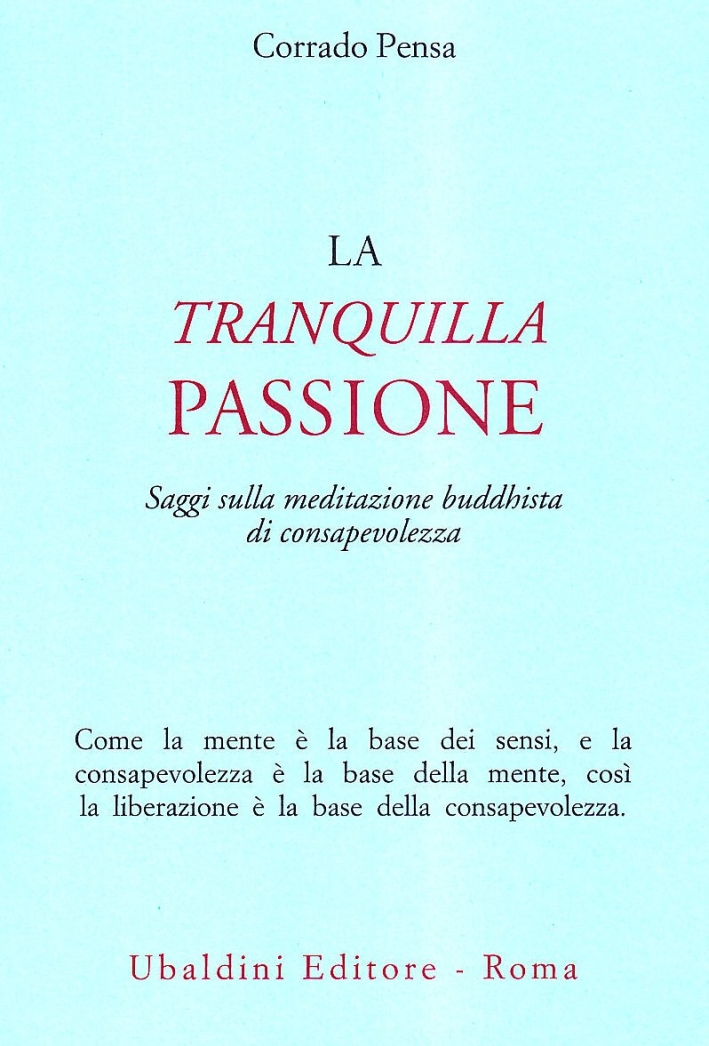 Corrado Pensa

LA
TRANQUILLA
PASSIONE

Saggi sulla meditazione buddhista di consapevolezza

Come la mente è la base dei sensi, e la consapevolezza è la base della mente, così la liberazione è la base della consapevolezza.

Ubaldini Editore - Roma